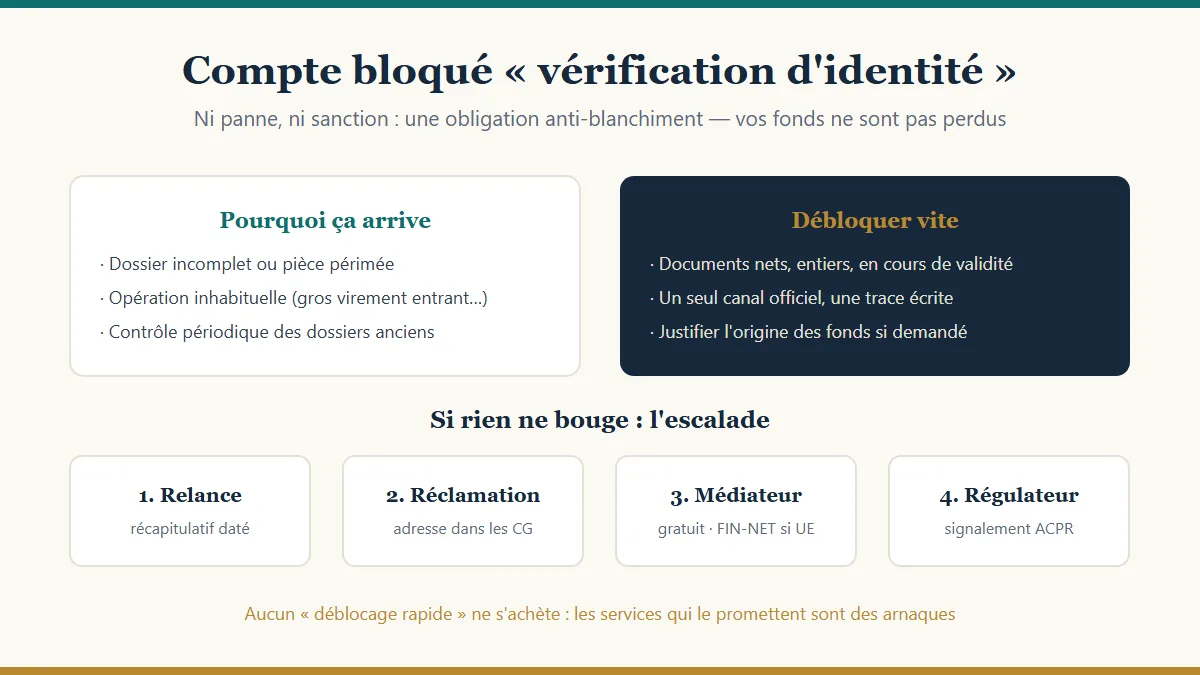 Compte bloqué « vérification d'identité »

Ni panne, ni sanction : une obligation anti-blanchiment — vos fonds ne sont pas perdus

Pourquoi ça arrive

· Dossier incomplet ou pièce périmée
· Opération inhabituelle (gros virement entrant...)
· Contrôle périodique des dossiers anciens

Débloquer vite

· Documents nets, entiers, en cours de validité
· Un seul canal officiel, une trace écrite
· Justifier l'origine des fonds si demandé

Si rien ne bouge : l'escalade

1. Relance
récapitulatif daté

2. Réclamation
adresse dans les CG

3. Médiateur
gratuit · FIN-NET si UE

4. Régulateur
signalement ACPR

Aucun « déblocage rapide » ne s'achète : les services qui le promettent sont des arnaques